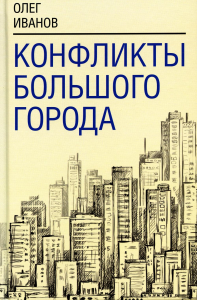 ОЛЕГ
ИВАНОВ

КОНФЛИКТЫ
БОЛЬШОГО
ГОРОДА